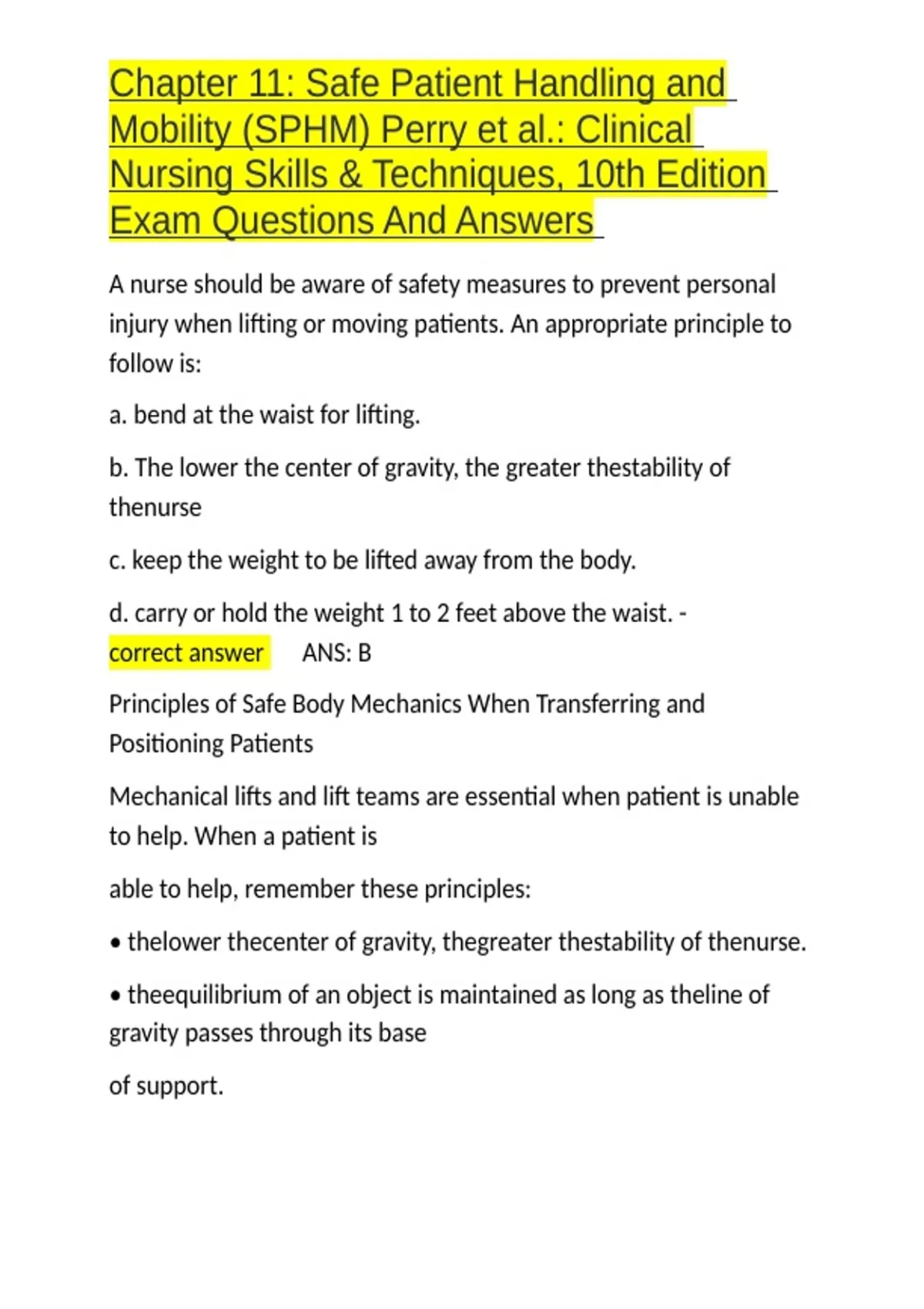 Chapter 11: Safe Patient Handling and Mobility (SPHM) Perry et al.: Clinical Nursing Skills & Techniques, 10th Edition Exam Questions And Answers

A nurse should be aware of safety measures to prevent personal injury when lifting or moving patients. An appropriate principle to follow is:

a. bend at the waist for lifting.

b. The lower the center of gravity, the greater thestability of thenurse

c. keep the weight to be lifted away from the body.

d. carry or hold the weight 1 to 2 feet above the waist. - correct answer ANS: B

Principles of Safe Body Mechanics When Transferring and Positioning Patients

Mechanical lifts and lift teams are essential when patient is unable to help. When a patient is

able to help, remember these principles:

• thelower thecenter of gravity, thegreater thestability of thenurse.

• theequilibrium of an object is maintained as long as theline of gravity passes through its base

of support.